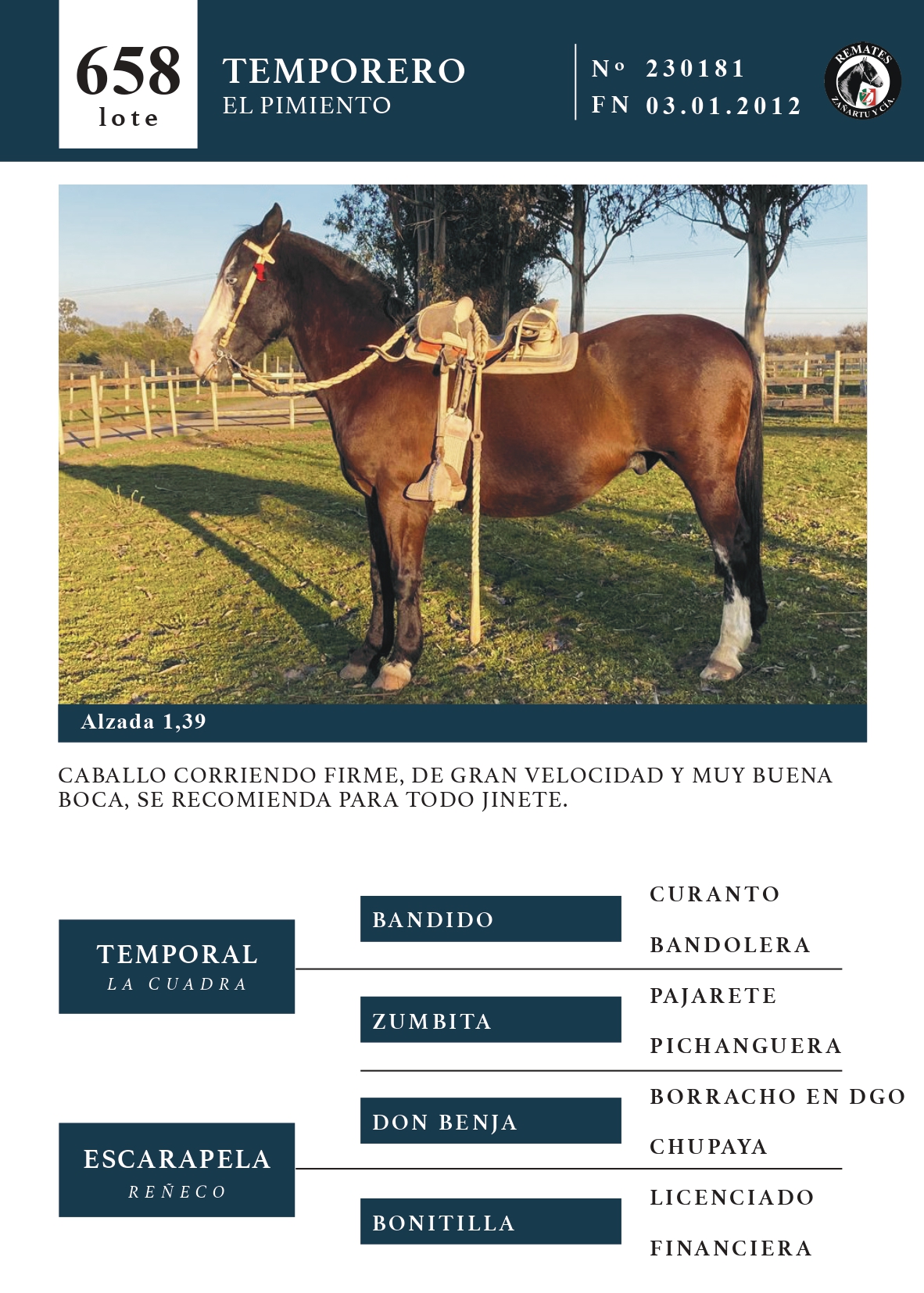 658
lote

TEMPORERO
EL PIMIENTO

Nº 230181
FN 03.01.2012

REMATES
ZAÑARTU Y CÍA.

Alzada 1,39

CABALLO CORRIENDO FIRME, DE GRAN VELOCIDAD Y MUY BUENA BOCA, SE RECOMIENDA PARA TODO JINETE.

TEMPORAL
LA CUADRA

BANDIDO

CURANTO

BANDOLERA

ZUMBITA

PAJARETE

PICHANGUERA

ESCARAPELA
REÑECO

DON BENJA

BORRACHO EN DGO

CHUPAYA

BONITILLA

LICENCIADO

FINANCIERA